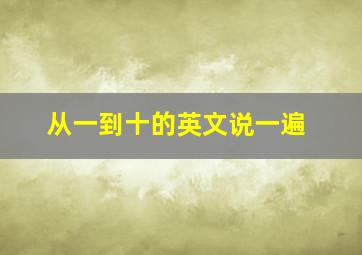 从一到十的英文说一遍